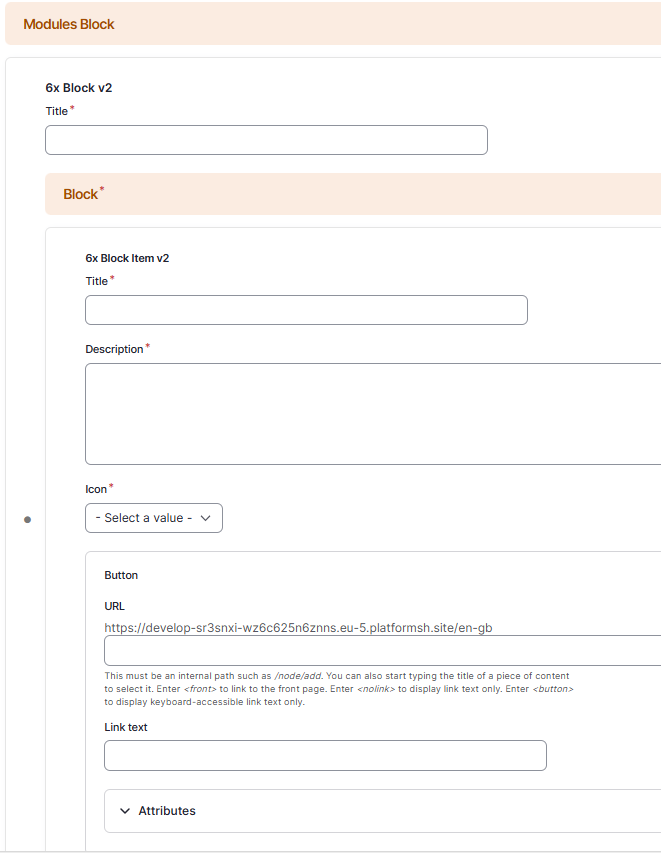 Modules Block

6x Block v2

Title*

Block*

6x Block Item v2

Title*

Description*

Icon*

- Select a value -

Button

URL

https://develop-sr3snxi-wz6c625n6znns.eu-5.platformsh.site/en-gb

This must be an internal path such as /node/add. You can also start typing the title of a piece of content to select it. Enter <front> to link to the front page. Enter <nolink> to display link text only. Enter <button> to display keyboard-accessible link text only.

Link text

Attributes